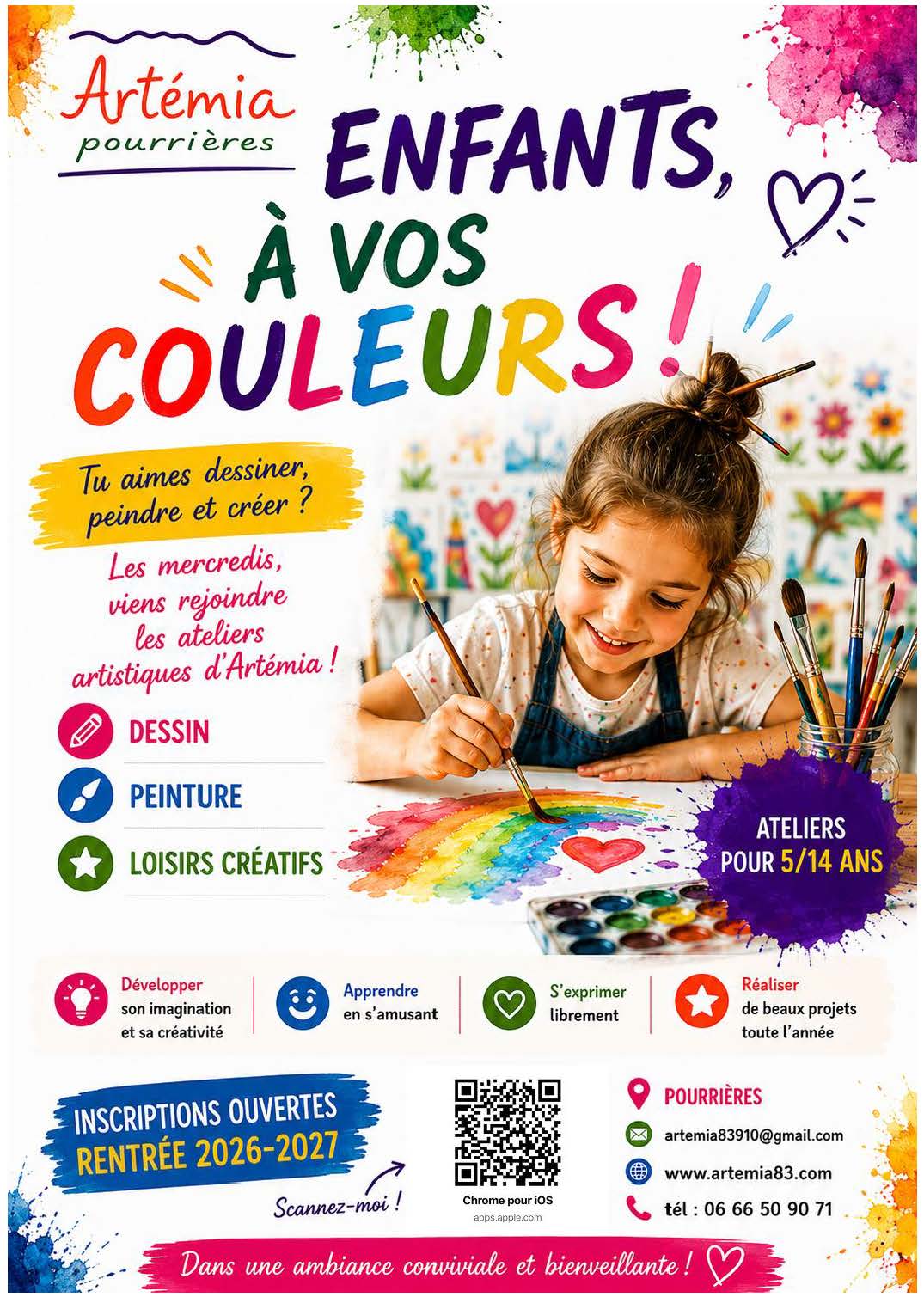 Artémia
pourrières

ENFANTS,
À VOS
COULEURS !

Tu aimes dessiner, peindre et créer ?

Les mercredis, viens rejoindre les ateliers artistiques d'Artémia !

DESSIN

PEINTURE

LOISIRS CRÉATIFS

ATELIERS
POUR 5/14 ANS

Développer
son imagination
et sa créativité

Apprendre
en s'amusant

S'exprimer
librement

Réaliser
de beaux projets
toute l'année

INSCRIPTIONS OUVERTES
RENTRÉE 2026-2027

Scannez-moi !

Chrome pour iOS
apps.apple.com

POURRIÈRES

artemia83910@gmail.com

www.artemia83.com

tél : 06 66 50 90 71

Dans une ambiance conviviale et bienveillante !